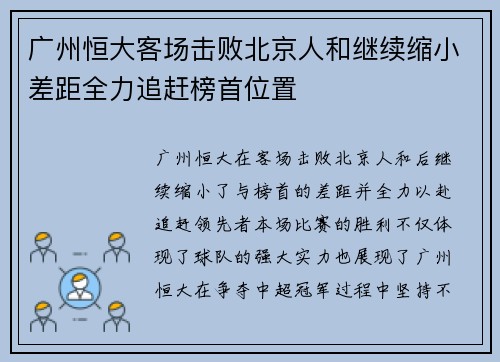 广州恒大客场击败北京人和继续缩小差距全力追赶榜首位置

广州恒大在客场击败北京人和后继续缩小了与榜首的差距并全力以赴追赶领先者本场比赛的胜利不仅体现了球队的强大实力也展现了广州恒大在争夺中超冠军过程中坚持不